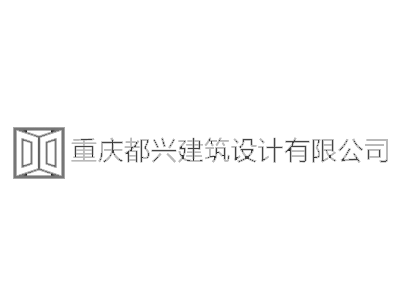 重庆都兴建筑设计有限公司